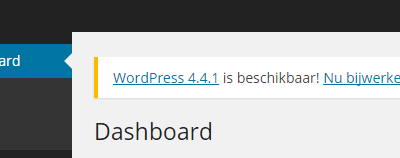 ard

WordPress 4.4.1 is beschikbaar! Nu bijwerke

Dashboard